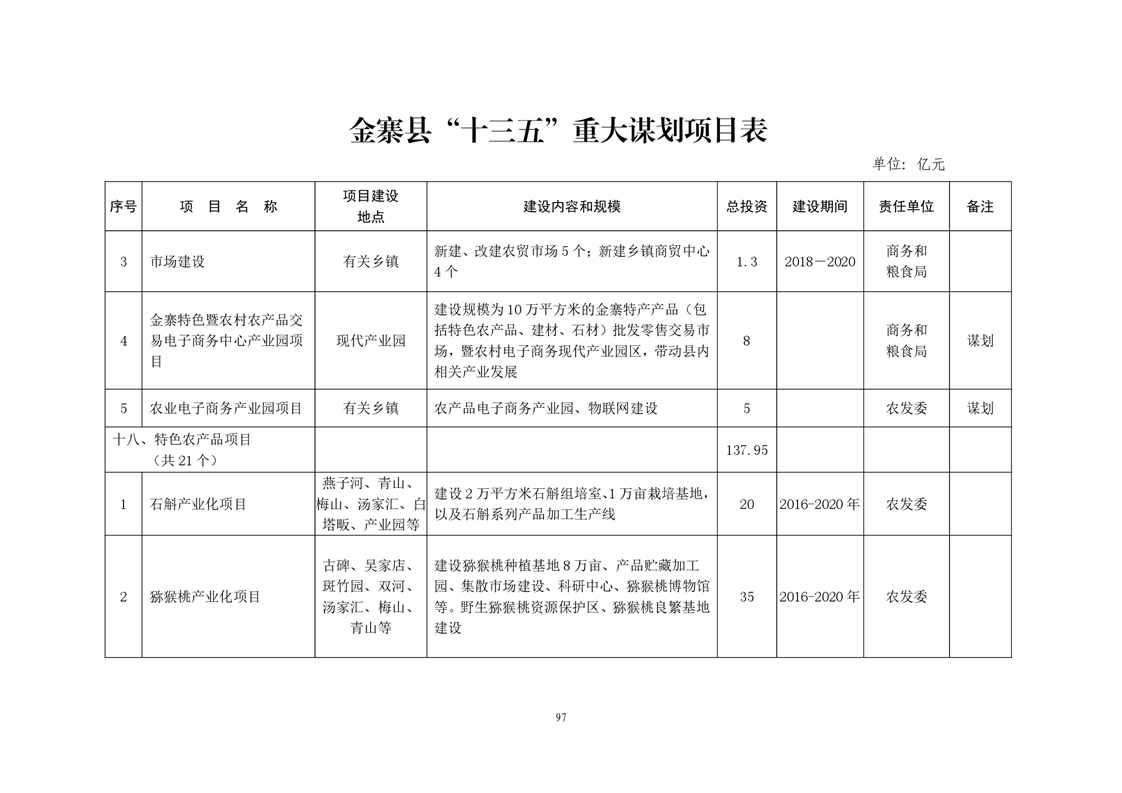 金寨县“十三五”重大谋划项目表

单位：亿元

| 序号 | 项 目 名 称 | 项目建设地点 | 建设内容和规模 | 总投资 | 建设期间 | 责任单位 | 备注 |
|---|---|---|---|---|---|---|---|
| 3 | 市场建设 | 有关乡镇 | 新建、改建农贸市场5个；新建乡镇商贸中心4个 | 1.3 | 2018－2020 | 商务和粮食局 | |
| 4 | 金寨特色暨农村农产品交易电子商务中心产业园项目 | 现代产业园 | 建设规模为10万平方米的金寨特产产品（包括特色农产品、建材、石材）批发零售交易市场，暨农村电子商务现代产业园区，带动县内相关产业发展 | 8 | | 商务和粮食局 | 谋划 |
| 5 | 农业电子商务产业园项目 | 有关乡镇 | 农产品电子商务产业园、物联网建设 | 5 | | 农发委 | 谋划 |
| 十八、特色农产品项目（共21个） | | | | 137.95 | | | |
| 1 | 石斛产业化项目 | 燕子河、青山、梅山、汤家汇、白塔畈、产业园等 | 建设2万平方米石斛组培室、1万亩栽培基地，以及石斛系列产品加工生产线 | 20 | 2016-2020年 | 农发委 | |
| 2 | 猕猴桃产业化项目 | 古碑、吴家店、斑竹园、双河、汤家汇、梅山、青山等 | 建设猕猴桃种植基地8万亩、产品贮藏加工园、集散市场建设、科研中心、猕猴桃博物馆等。野生猕猴桃资源保护区、猕猴桃良繁基地建设 | 35 | 2016-2020年 | 农发委 | |

97